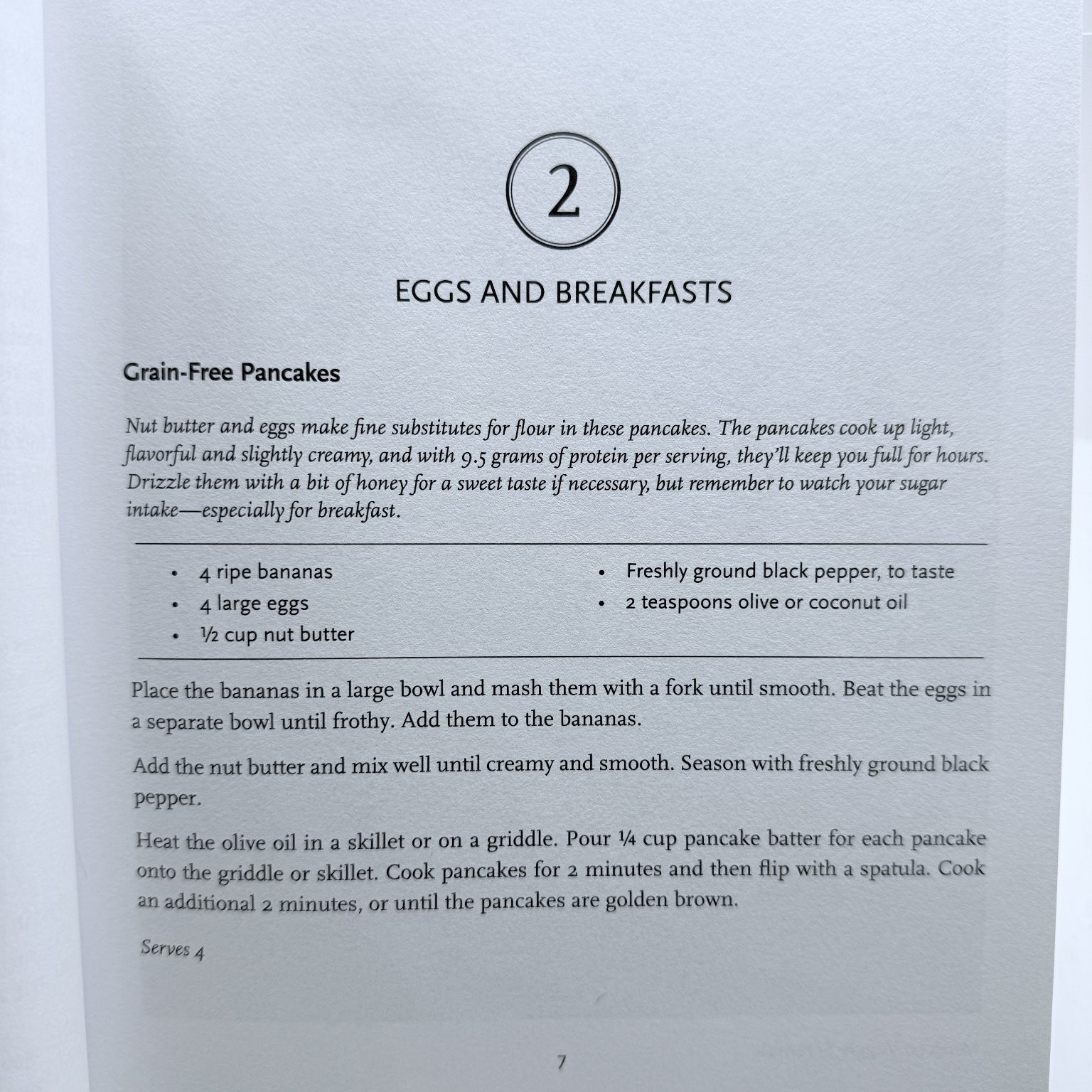 2

EGGS AND BREAKFASTS

Grain-Free Pancakes

Nut butter and eggs make fine substitutes for flour in these pancakes. The pancakes cook up light, flavorful and slightly creamy, and with 9.5 grams of protein per serving, they'll keep you full for hours. Drizzle them with a bit of honey for a sweet taste if necessary, but remember to watch your sugar intake—especially for breakfast.

• 4 ripe bananas
• 4 large eggs
• ½ cup nut butter

• Freshly ground black pepper, to taste
• 2 teaspoons olive or coconut oil

Place the bananas in a large bowl and mash them with a fork until smooth. Beat the eggs in a separate bowl until frothy. Add them to the bananas.

Add the nut butter and mix well until creamy and smooth. Season with freshly ground black pepper.

Heat the olive oil in a skillet or on a griddle. Pour ¼ cup pancake batter for each pancake onto the griddle or skillet. Cook pancakes for 2 minutes and then flip with a spatula. Cook an additional 2 minutes, or until the pancakes are golden brown.

Serves 4

7